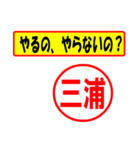 やるの、やらないの？

三浦